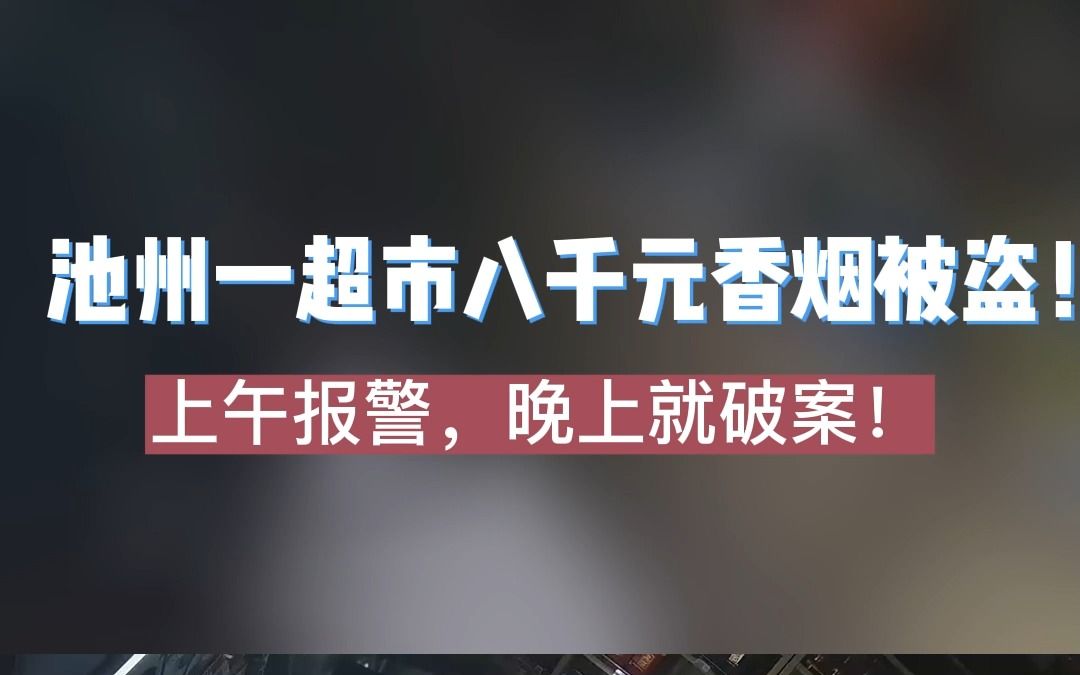 池州一超市八千元香烟被盗！

上午报警，晚上就破案！